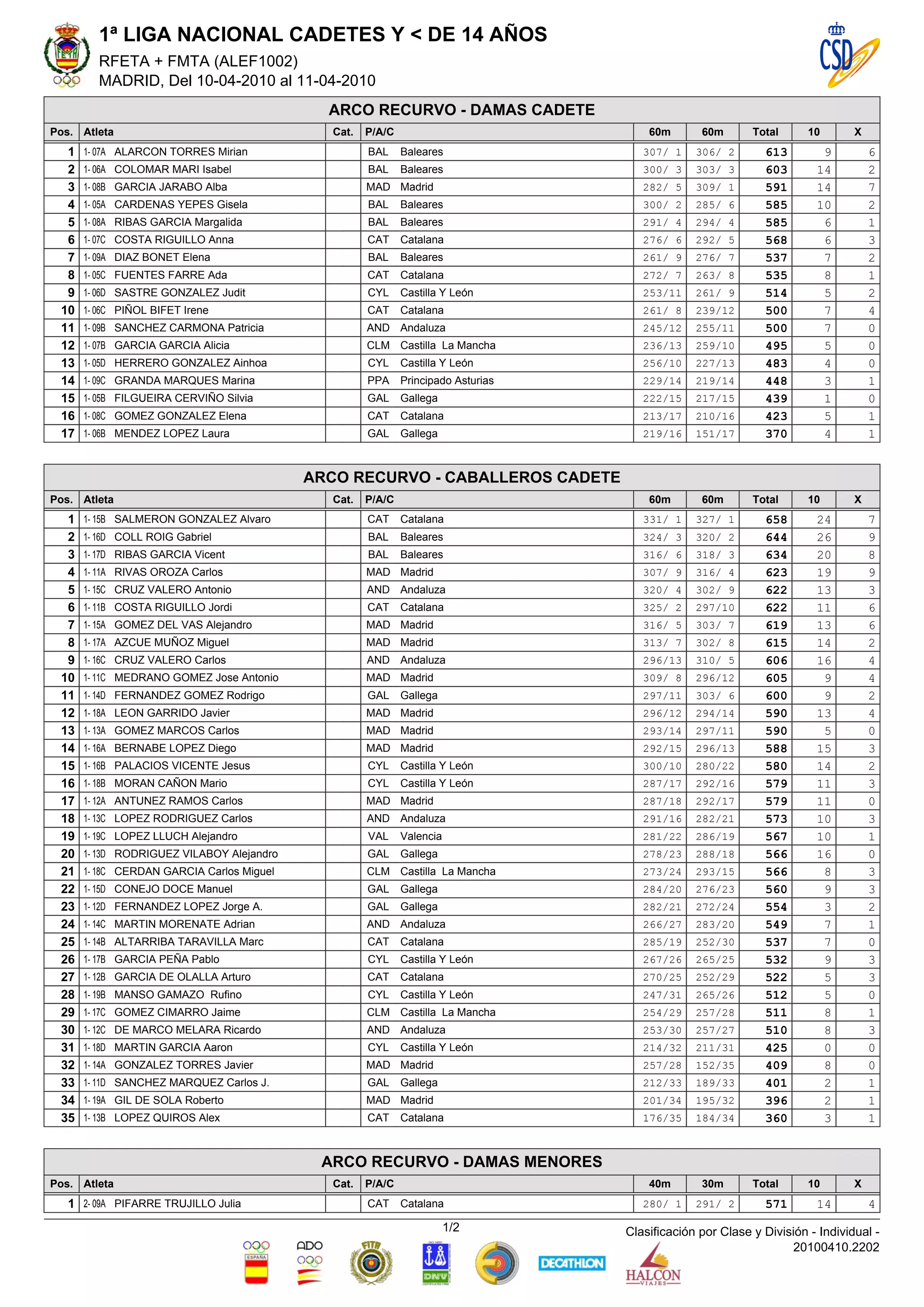 1ª LIGA NACIONAL CADETES Y < DE 14 AÑOS
RFETA + FMTA (ALEF1002)
MADRID, Del 10-04-2010 al 11-04-2010

CSD

ARCO RECURVO - DAMAS CADETE

| Pos. | Atleta | Cat. | P/A/C | 60m | 60m | Total | 10 | X |
|---|---|---|---|---|---|---|---|---|
| 1 | 1-07A ALARCON TORRES Mirian | | BAL Baleares | 307/ 1 | 306/ 2 | 613 | 9 | 6 |
| 2 | 1-06A COLOMAR MARI Isabel | | BAL Baleares | 300/ 3 | 303/ 3 | 603 | 14 | 2 |
| 3 | 1-08B GARCIA JARABO Alba | | MAD Madrid | 282/ 5 | 309/ 1 | 591 | 14 | 7 |
| 4 | 1-05A CARDENAS YEPES Gisela | | BAL Baleares | 300/ 2 | 285/ 6 | 585 | 10 | 2 |
| 5 | 1-08A RIBAS GARCIA Margalida | | BAL Baleares | 291/ 4 | 294/ 4 | 585 | 6 | 1 |
| 6 | 1-07C COSTA RIGUILLO Anna | | CAT Catalana | 276/ 6 | 292/ 5 | 568 | 6 | 3 |
| 7 | 1-09A DIAZ BONET Elena | | BAL Baleares | 261/ 9 | 276/ 7 | 537 | 7 | 2 |
| 8 | 1-05C FUENTES FARRE Ada | | CAT Catalana | 272/ 7 | 263/ 8 | 535 | 8 | 1 |
| 9 | 1-06D SASTRE GONZALEZ Judit | | CYL Castilla Y León | 253/11 | 261/ 9 | 514 | 5 | 2 |
| 10 | 1-06C PIÑOL BIFET Irene | | CAT Catalana | 261/ 8 | 239/12 | 500 | 7 | 4 |
| 11 | 1-09B SANCHEZ CARMONA Patricia | | AND Andaluza | 245/12 | 255/11 | 500 | 7 | 0 |
| 12 | 1-07B GARCIA GARCIA Alicia | | CLM Castilla La Mancha | 236/13 | 259/10 | 495 | 5 | 0 |
| 13 | 1-05D HERRERO GONZALEZ Ainhoa | | CYL Castilla Y León | 256/10 | 227/13 | 483 | 4 | 0 |
| 14 | 1-09C GRANDA MARQUES Marina | | PPA Principado Asturias | 229/14 | 219/14 | 448 | 3 | 1 |
| 15 | 1-05B FILGUEIRA CERVIÑO Silvia | | GAL Gallega | 222/15 | 217/15 | 439 | 1 | 0 |
| 16 | 1-08C GOMEZ GONZALEZ Elena | | CAT Catalana | 213/17 | 210/16 | 423 | 5 | 1 |
| 17 | 1-06B MENDEZ LOPEZ Laura | | GAL Gallega | 219/16 | 151/17 | 370 | 4 | 1 |

ARCO RECURVO - CABALLEROS CADETE

| Pos. | Atleta | Cat. | P/A/C | 60m | 60m | Total | 10 | X |
|---|---|---|---|---|---|---|---|---|
| 1 | 1-15B SALMERON GONZALEZ Alvaro | | CAT Catalana | 331/ 1 | 327/ 1 | 658 | 24 | 7 |
| 2 | 1-16D COLL ROIG Gabriel | | BAL Baleares | 324/ 3 | 320/ 2 | 644 | 26 | 9 |
| 3 | 1-17D RIBAS GARCIA Vicent | | BAL Baleares | 316/ 6 | 318/ 3 | 634 | 20 | 8 |
| 4 | 1-11A RIVAS OROZA Carlos | | MAD Madrid | 307/ 9 | 316/ 4 | 623 | 19 | 9 |
| 5 | 1-15C CRUZ VALERO Antonio | | AND Andaluza | 320/ 4 | 302/ 9 | 622 | 13 | 3 |
| 6 | 1-11B COSTA RIGUILLO Jordi | | CAT Catalana | 325/ 2 | 297/10 | 622 | 11 | 6 |
| 7 | 1-15A GOMEZ DEL VAS Alejandro | | MAD Madrid | 316/ 5 | 303/ 7 | 619 | 13 | 6 |
| 8 | 1-17A AZCUE MUÑOZ Miguel | | MAD Madrid | 313/ 7 | 302/ 8 | 615 | 14 | 2 |
| 9 | 1-16C CRUZ VALERO Carlos | | AND Andaluza | 296/13 | 310/ 5 | 606 | 16 | 4 |
| 10 | 1-11C MEDRANO GOMEZ Jose Antonio | | MAD Madrid | 309/ 8 | 296/12 | 605 | 9 | 4 |
| 11 | 1-14D FERNANDEZ GOMEZ Rodrigo | | GAL Gallega | 297/11 | 303/ 6 | 600 | 9 | 2 |
| 12 | 1-18A LEON GARRIDO Javier | | MAD Madrid | 296/12 | 294/14 | 590 | 13 | 4 |
| 13 | 1-13A GOMEZ MARCOS Carlos | | MAD Madrid | 293/14 | 297/11 | 590 | 5 | 0 |
| 14 | 1-16A BERNABE LOPEZ Diego | | MAD Madrid | 292/15 | 296/13 | 588 | 15 | 3 |
| 15 | 1-16B PALACIOS VICENTE Jesus | | CYL Castilla Y León | 300/10 | 280/22 | 580 | 14 | 2 |
| 16 | 1-18B MORAN CAÑON Mario | | CYL Castilla Y León | 287/17 | 292/16 | 579 | 11 | 3 |
| 17 | 1-12A ANTUNEZ RAMOS Carlos | | MAD Madrid | 287/18 | 292/17 | 579 | 11 | 0 |
| 18 | 1-13C LOPEZ RODRIGUEZ Carlos | | AND Andaluza | 291/16 | 282/21 | 573 | 10 | 3 |
| 19 | 1-19C LOPEZ LLUCH Alejandro | | VAL Valencia | 281/22 | 286/19 | 567 | 10 | 1 |
| 20 | 1-13D RODRIGUEZ VILABOY Alejandro | | GAL Gallega | 278/23 | 288/18 | 566 | 16 | 0 |
| 21 | 1-18C CERDAN GARCIA Carlos Miguel | | CLM Castilla La Mancha | 273/24 | 293/15 | 566 | 8 | 3 |
| 22 | 1-15D CONEJO DOCE Manuel | | GAL Gallega | 284/20 | 276/23 | 560 | 9 | 3 |
| 23 | 1-12D FERNANDEZ LOPEZ Jorge A. | | GAL Gallega | 282/21 | 272/24 | 554 | 3 | 2 |
| 24 | 1-14C MARTIN MORENATE Adrian | | AND Andaluza | 266/27 | 283/20 | 549 | 7 | 1 |
| 25 | 1-14B ALTARRIBA TARAVILLA Marc | | CAT Catalana | 285/19 | 252/30 | 537 | 7 | 0 |
| 26 | 1-17B GARCIA PEÑA Pablo | | CYL Castilla Y León | 267/26 | 265/25 | 532 | 9 | 3 |
| 27 | 1-12B GARCIA DE OLALLA Arturo | | CAT Catalana | 270/25 | 252/29 | 522 | 5 | 3 |
| 28 | 1-19B MANSO GAMAZO Rufino | | CYL Castilla Y León | 247/31 | 265/26 | 512 | 5 | 0 |
| 29 | 1-17C GOMEZ CIMARRO Jaime | | CLM Castilla La Mancha | 254/29 | 257/28 | 511 | 8 | 1 |
| 30 | 1-12C DE MARCO MELARA Ricardo | | AND Andaluza | 253/30 | 257/27 | 510 | 8 | 3 |
| 31 | 1-18D MARTIN GARCIA Aaron | | CYL Castilla Y León | 214/32 | 211/31 | 425 | 0 | 0 |
| 32 | 1-14A GONZALEZ TORRES Javier | | MAD Madrid | 257/28 | 152/35 | 409 | 8 | 0 |
| 33 | 1-11D SANCHEZ MARQUEZ Carlos J. | | GAL Gallega | 212/33 | 189/33 | 401 | 2 | 1 |
| 34 | 1-19A GIL DE SOLA Roberto | | MAD Madrid | 201/34 | 195/32 | 396 | 2 | 1 |
| 35 | 1-13B LOPEZ QUIROS Alex | | CAT Catalana | 176/35 | 184/34 | 360 | 3 | 1 |

ARCO RECURVO - DAMAS MENORES

| Pos. | Atleta | Cat. | P/A/C | 40m | 30m | Total | 10 | X |
|---|---|---|---|---|---|---|---|---|
| 1 | 2-09A PIFARRE TRUJILLO Julia | | CAT Catalana | 280/ 1 | 291/ 2 | 571 | 14 | 4 |

1/2
Clasificación por Clase y División - Individual - 20100410.2202

ESPAÑA ADO FITA DNV DECATHLON HALCON VIAJES